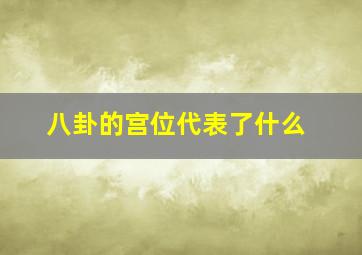 八卦的宫位代表了什么